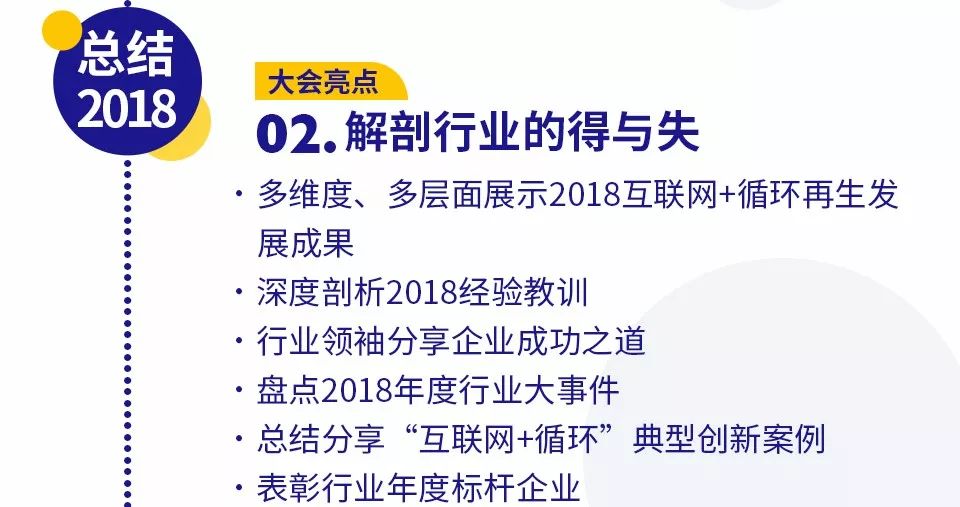 总结
2018

大会亮点
02. 解剖行业的得与失

· 多维度、多层面展示2018互联网+循环再生发展成果
· 深度剖析2018经验教训
· 行业领袖分享企业成功之道
· 盘点2018年度行业大事件
· 总结分享“互联网+循环”典型创新案例
· 表彰行业年度标杆企业